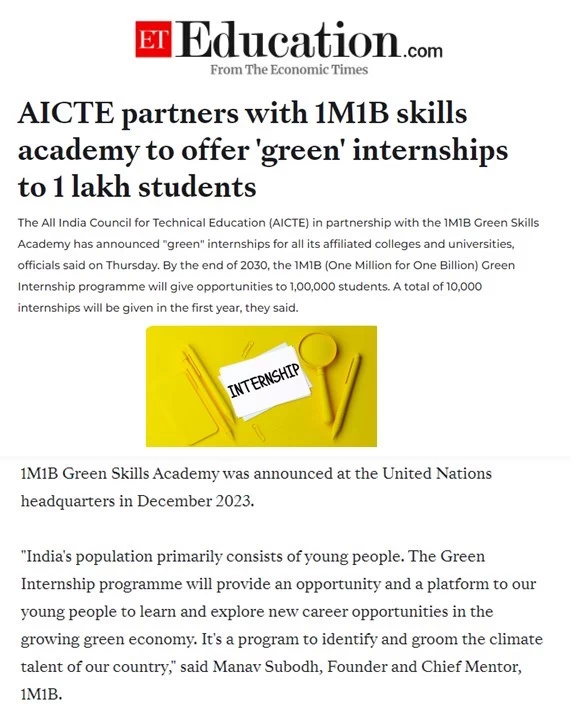 ET Education.com
From The Economic Times

AICTE partners with 1M1B skills academy to offer 'green' internships to 1 lakh students

The All India Council for Technical Education (AICTE) in partnership with the 1M1B Green Skills Academy has announced "green" internships for all its affiliated colleges and universities, officials said on Thursday. By the end of 2030, the 1M1B (One Million for One Billion) Green Internship programme will give opportunities to 1,00,000 students. A total of 10,000 internships will be given in the first year, they said.

INTERNSHIP

1M1B Green Skills Academy was announced at the United Nations headquarters in December 2023.

"India's population primarily consists of young people. The Green Internship programme will provide an opportunity and a platform to our young people to learn and explore new career opportunities in the growing green economy. It's a program to identify and groom the climate talent of our country," said Manav Subodh, Founder and Chief Mentor, 1M1B.